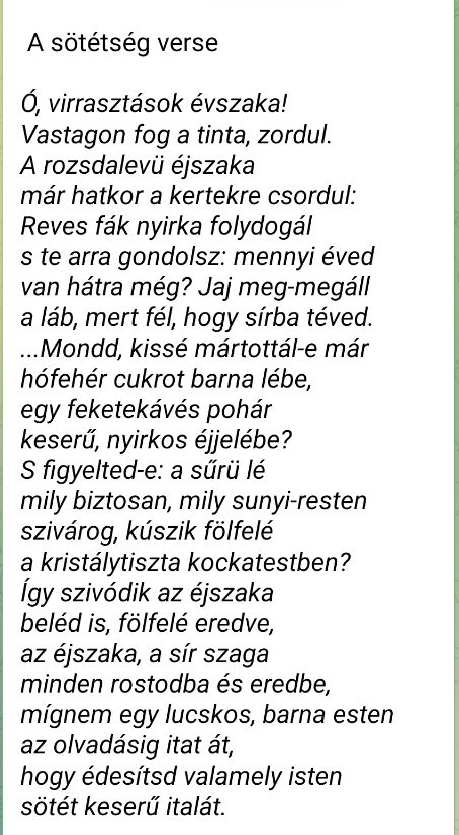 A sötétség verse

Ó, virrasztások évszaka!
Vastagon fog a tinta, zordul.
A rozsdalevü éjszaka
már hatkor a kertekre csordul:
Reves fák nyirka folydogál
s te arra gondolsz: mennyi éved
van hátra még? Jaj meg-megáll
a láb, mert fél, hogy sírba téved.
...Mondd, kissé mártottál-e már
hófehér cukrot barna lébe,
egy feketekávés pohár
keserű, nyirkos éjjelébe?
S figyelted-e: a sűrü lé
mily biztosan, mily sunyi-resten
szivárog, kúszik fölfelé
a kristálytiszta kockatestben?
Így szivódik az éjszaka
beléd is, fölfelé eredve,
az éjszaka, a sír szaga
minden rostodba és eredbe,
mígnem egy lucskos, barna esten
az olvadásig itat át,
hogy édesítsd valamely isten
sötét keserű italát.